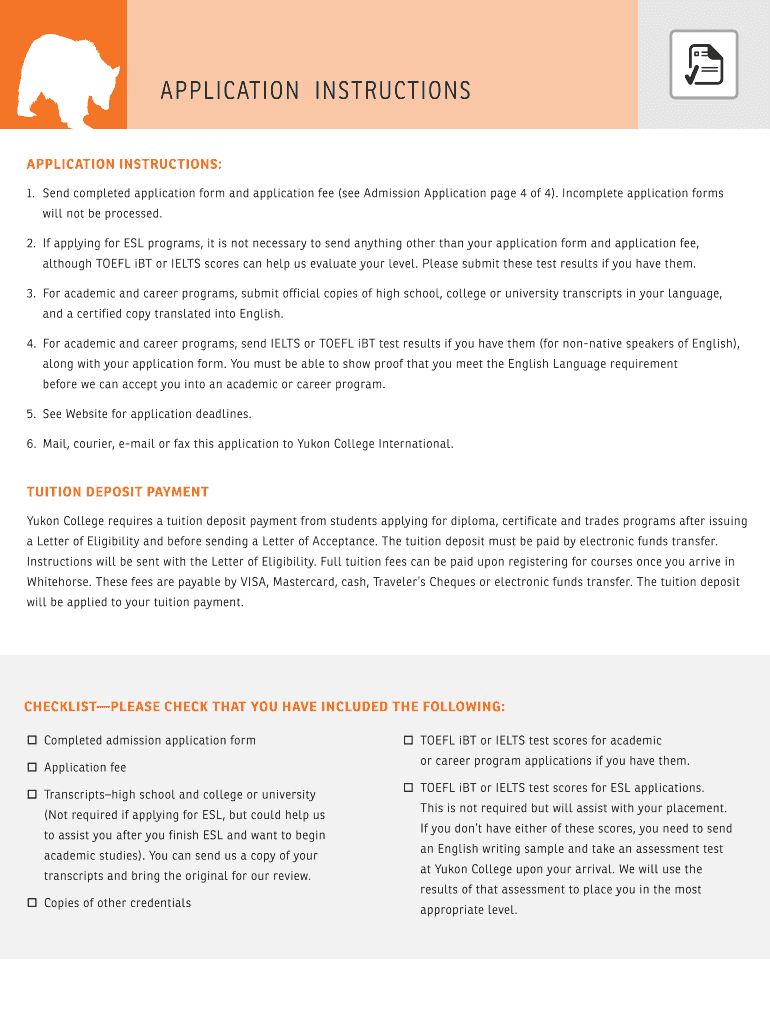 APPLICATION INSTRUCTIONS

APPLICATION INSTRUCTIONS:

1. Send completed application form and application fee (see Admission Application page 4 of 4). Incomplete application forms will not be processed.

2. If applying for ESL programs, it is not necessary to send anything other than your application form and application fee, although TOEFL iBT or IELTS scores can help us evaluate your level. Please submit these test results if you have them.

3. For academic and career programs, submit official copies of high school, college or university transcripts in your language, and a certified copy translated into English.

4. For academic and career programs, send IELTS or TOEFL iBT test results if you have them (for non-native speakers of English), along with your application form. You must be able to show proof that you meet the English Language requirement before we can accept you into an academic or career program.

5. See Website for application deadlines.

6. Mail, courier, e-mail or fax this application to Yukon College International.

TUITION DEPOSIT PAYMENT

Yukon College requires a tuition deposit payment from students applying for diploma, certificate and trades programs after issuing a Letter of Eligibility and before sending a Letter of Acceptance. The tuition deposit must be paid by electronic funds transfer. Instructions will be sent with the Letter of Eligibility. Full tuition fees can be paid upon registering for courses once you arrive in Whitehorse. These fees are payable by VISA, Mastercard, cash, Traveler's Cheques or electronic funds transfer. The tuition deposit will be applied to your tuition payment.

CHECKLIST—PLEASE CHECK THAT YOU HAVE INCLUDED THE FOLLOWING:

☐ Completed admission application form

☐ Application fee

☐ Transcripts–high school and college or university (Not required if applying for ESL, but could help us to assist you after you finish ESL and want to begin academic studies). You can send us a copy of your transcripts and bring the original for our review.

☐ Copies of other credentials

☐ TOEFL iBT or IELTS test scores for academic or career program applications if you have them.

☐ TOEFL iBT or IELTS test scores for ESL applications. This is not required but will assist with your placement. If you don't have either of these scores, you need to send an English writing sample and take an assessment test at Yukon College upon your arrival. We will use the results of that assessment to place you in the most appropriate level.